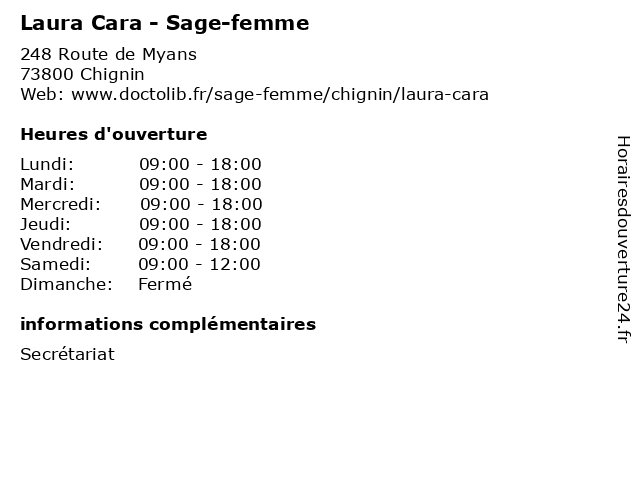 Laura Cara - Sage-femme

248 Route de Myans
73800 Chignin
Web: www.doctolib.fr/sage-femme/chignin/laura-cara

Heures d'ouverture

| | |
|---|---|
| Lundi: | 09:00 - 18:00 |
| Mardi: | 09:00 - 18:00 |
| Mercredi: | 09:00 - 18:00 |
| Jeudi: | 09:00 - 18:00 |
| Vendredi: | 09:00 - 18:00 |
| Samedi: | 09:00 - 12:00 |
| Dimanche: | Fermé |

informations complémentaires

Secrétariat

Horairesdouverture24.fr